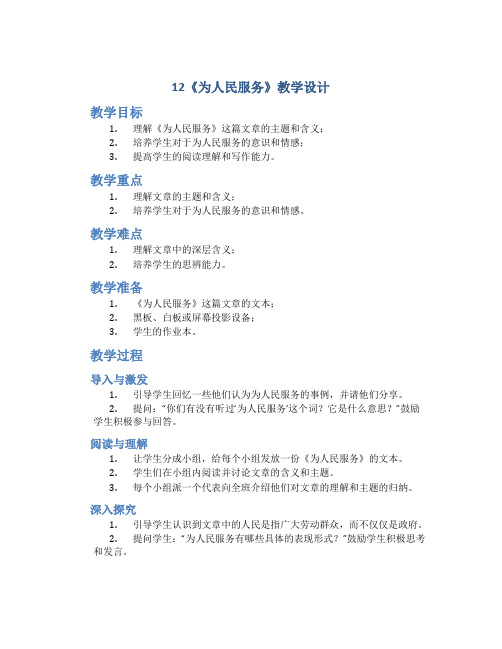 12《为人民服务》教学设计

教学目标

1. 理解《为人民服务》这篇文章的主题和含义；
2. 培养学生对于为人民服务的意识和情感；
3. 提高学生的阅读理解和写作能力。

教学重点

1. 理解文章的主题和含义；
2. 培养学生对于为人民服务的意识和情感。

教学难点

1. 理解文章中的深层含义；
2. 培养学生的思辨能力。

教学准备

1. 《为人民服务》这篇文章的文本；
2. 黑板、白板或屏幕投影设备；
3. 学生的作业本。

教学过程

导入与激发

1. 引导学生回忆一些他们认为为人民服务的事例，并请他们分享。
2. 提问："你们有没有听过'为人民服务'这个词？它是什么意思？"鼓励学生积极参与回答。

阅读与理解

1. 让学生分成小组，给每个小组发放一份《为人民服务》的文本。
2. 学生们在小组内阅读并讨论文章的含义和主题。
3. 每个小组派一个代表向全班介绍他们对文章的理解和主题的归纳。

深入探究

1. 引导学生认识到文章中的人民是指广大劳动群众，而不仅仅是政府。
2. 提问学生："为人民服务有哪些具体的表现形式？"鼓励学生积极思考和发言。